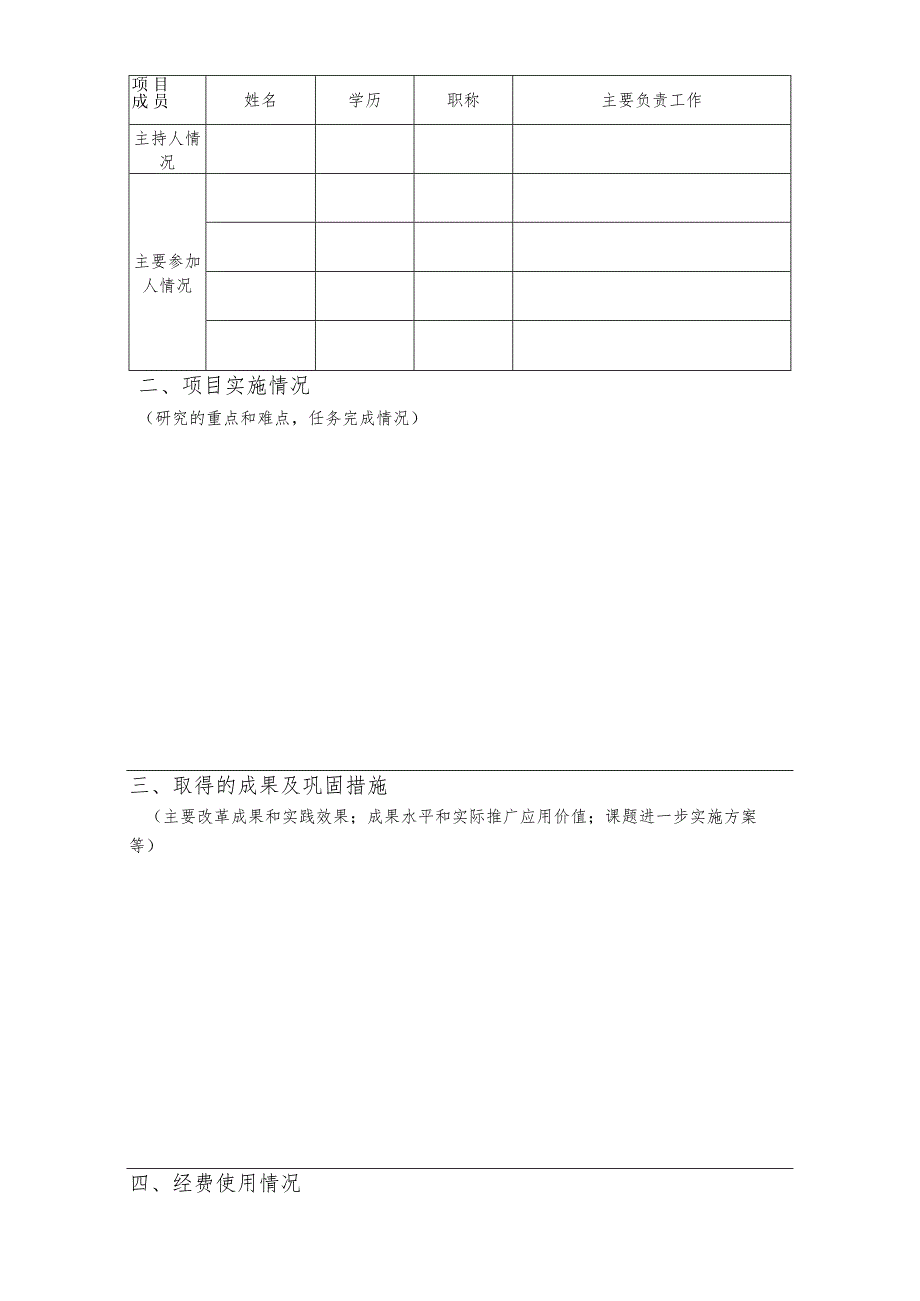 | 项目成员 | 姓名 | 学历 | 职称 | 主要负责工作 |
|---|---|---|---|---|
| 主持人情况 | | | | |
| 主要参加人情况 | | | | |
| | | | | |
| | | | | |
| | | | | |

二、项目实施情况

（研究的重点和难点，任务完成情况）

三、取得的成果及巩固措施

（主要改革成果和实践效果；成果水平和实际推广应用价值；课题进一步实施方案等）

四、经费使用情况